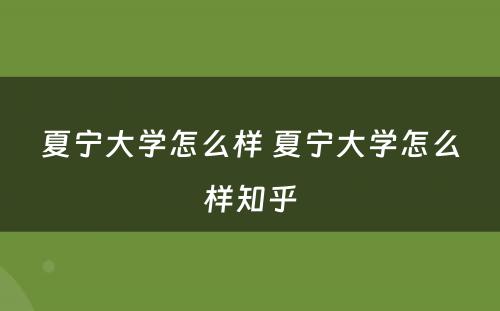 夏宁大学怎么样 夏宁大学怎么样知乎